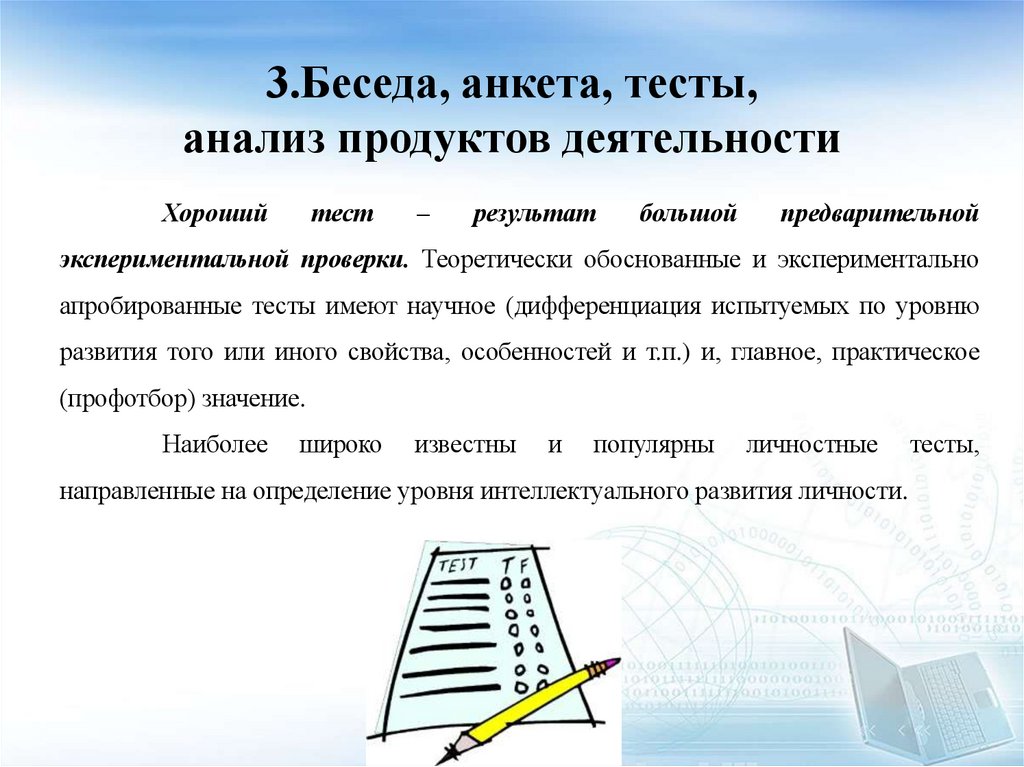 3.Беседа, анкета, тесты,
анализ продуктов деятельности

Хороший тест – результат большой предварительной экспериментальной проверки. Теоретически обоснованные и экспериментально апробированные тесты имеют научное (дифференциация испытуемых по уровню развития того или иного свойства, особенностей и т.п.) и, главное, практическое (профотбор) значение.

Наиболее широко известны и популярны личностные тесты, направленные на определение уровня интеллектуального развития личности.

TEST T F